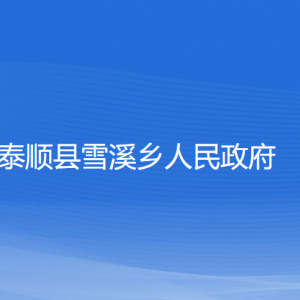 泰顺县雪溪乡人民政府